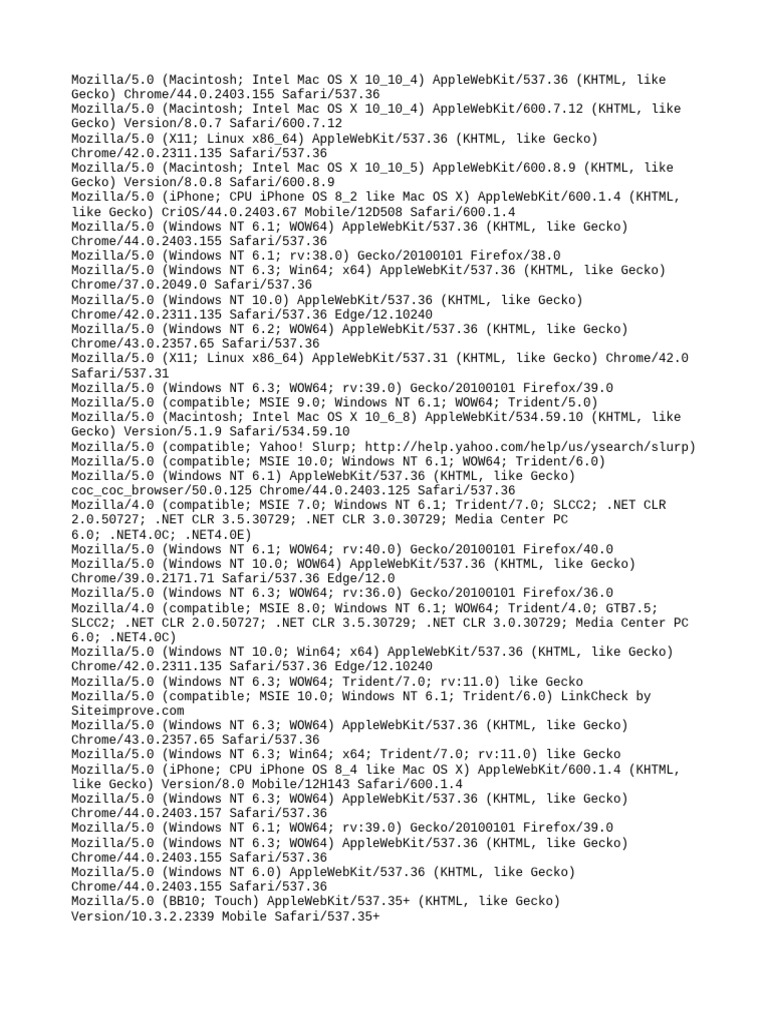 Mozilla/5.0 (Macintosh; Intel Mac OS X 10_10_4) AppleWebKit/537.36 (KHTML, like Gecko) Chrome/44.0.2403.155 Safari/537.36
Mozilla/5.0 (Macintosh; Intel Mac OS X 10_10_4) AppleWebKit/600.7.12 (KHTML, like Gecko) Version/8.0.7 Safari/600.7.12
Mozilla/5.0 (X11; Linux x86_64) AppleWebKit/537.36 (KHTML, like Gecko) Chrome/42.0.2311.135 Safari/537.36
Mozilla/5.0 (Macintosh; Intel Mac OS X 10_10_5) AppleWebKit/600.8.9 (KHTML, like Gecko) Version/8.0.8 Safari/600.8.9
Mozilla/5.0 (iPhone; CPU iPhone OS 8_2 like Mac OS X) AppleWebKit/600.1.4 (KHTML, like Gecko) CriOS/44.0.2403.67 Mobile/12D508 Safari/600.1.4
Mozilla/5.0 (Windows NT 6.1; WOW64) AppleWebKit/537.36 (KHTML, like Gecko) Chrome/44.0.2403.155 Safari/537.36
Mozilla/5.0 (Windows NT 6.1; rv:38.0) Gecko/20100101 Firefox/38.0
Mozilla/5.0 (Windows NT 6.3; Win64; x64) AppleWebKit/537.36 (KHTML, like Gecko) Chrome/37.0.2049.0 Safari/537.36
Mozilla/5.0 (Windows NT 10.0) AppleWebKit/537.36 (KHTML, like Gecko) Chrome/42.0.2311.135 Safari/537.36 Edge/12.10240
Mozilla/5.0 (Windows NT 6.2; WOW64) AppleWebKit/537.36 (KHTML, like Gecko) Chrome/43.0.2357.65 Safari/537.36
Mozilla/5.0 (X11; Linux x86_64) AppleWebKit/537.31 (KHTML, like Gecko) Chrome/42.0 Safari/537.31
Mozilla/5.0 (Windows NT 6.3; WOW64; rv:39.0) Gecko/20100101 Firefox/39.0
Mozilla/5.0 (compatible; MSIE 9.0; Windows NT 6.1; WOW64; Trident/5.0)
Mozilla/5.0 (Macintosh; Intel Mac OS X 10_6_8) AppleWebKit/534.59.10 (KHTML, like Gecko) Version/5.1.9 Safari/534.59.10
Mozilla/5.0 (compatible; Yahoo! Slurp; http://help.yahoo.com/help/us/ysearch/slurp)
Mozilla/5.0 (compatible; MSIE 10.0; Windows NT 6.1; WOW64; Trident/6.0)
Mozilla/5.0 (Windows NT 6.1) AppleWebKit/537.36 (KHTML, like Gecko) coc_coc_browser/50.0.125 Chrome/44.0.2403.125 Safari/537.36
Mozilla/4.0 (compatible; MSIE 7.0; Windows NT 6.1; Trident/7.0; SLCC2; .NET CLR 2.0.50727; .NET CLR 3.5.30729; .NET CLR 3.0.30729; Media Center PC 6.0; .NET4.0C; .NET4.0E)
Mozilla/5.0 (Windows NT 6.1; WOW64; rv:40.0) Gecko/20100101 Firefox/40.0
Mozilla/5.0 (Windows NT 10.0; WOW64) AppleWebKit/537.36 (KHTML, like Gecko) Chrome/39.0.2171.71 Safari/537.36 Edge/12.0
Mozilla/5.0 (Windows NT 6.3; WOW64; rv:36.0) Gecko/20100101 Firefox/36.0
Mozilla/4.0 (compatible; MSIE 8.0; Windows NT 6.1; WOW64; Trident/4.0; GTB7.5; SLCC2; .NET CLR 2.0.50727; .NET CLR 3.5.30729; .NET CLR 3.0.30729; Media Center PC 6.0; .NET4.0C)
Mozilla/5.0 (Windows NT 10.0; Win64; x64) AppleWebKit/537.36 (KHTML, like Gecko) Chrome/42.0.2311.135 Safari/537.36 Edge/12.10240
Mozilla/5.0 (Windows NT 6.3; WOW64; Trident/7.0; rv:11.0) like Gecko
Mozilla/5.0 (compatible; MSIE 10.0; Windows NT 6.1; Trident/6.0) LinkCheck by Siteimprove.com
Mozilla/5.0 (Windows NT 6.3; WOW64) AppleWebKit/537.36 (KHTML, like Gecko) Chrome/43.0.2357.65 Safari/537.36
Mozilla/5.0 (Windows NT 6.3; Win64; x64; Trident/7.0; rv:11.0) like Gecko
Mozilla/5.0 (iPhone; CPU iPhone OS 8_4 like Mac OS X) AppleWebKit/600.1.4 (KHTML, like Gecko) Version/8.0 Mobile/12H143 Safari/600.1.4
Mozilla/5.0 (Windows NT 6.3; WOW64) AppleWebKit/537.36 (KHTML, like Gecko) Chrome/44.0.2403.157 Safari/537.36
Mozilla/5.0 (Windows NT 6.1; WOW64; rv:39.0) Gecko/20100101 Firefox/39.0
Mozilla/5.0 (Windows NT 6.3; WOW64) AppleWebKit/537.36 (KHTML, like Gecko) Chrome/44.0.2403.155 Safari/537.36
Mozilla/5.0 (Windows NT 6.0) AppleWebKit/537.36 (KHTML, like Gecko) Chrome/44.0.2403.155 Safari/537.36
Mozilla/5.0 (BB10; Touch) AppleWebKit/537.35+ (KHTML, like Gecko) Version/10.3.2.2339 Mobile Safari/537.35+